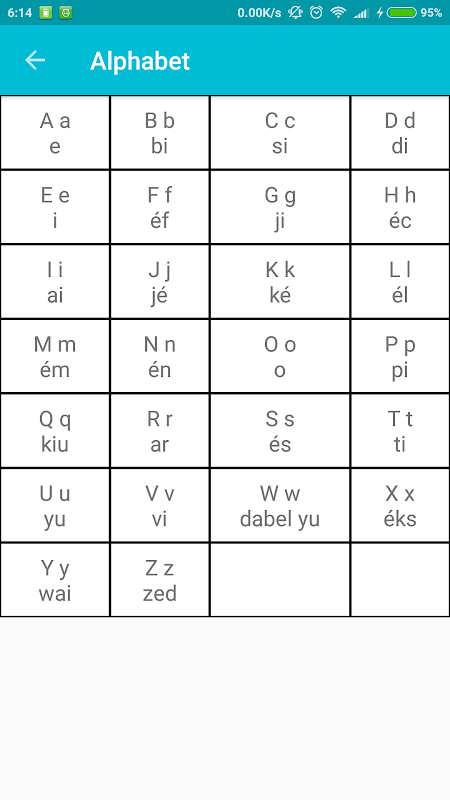 6:14 0.00K/s 95%

Alphabet

| A a<br>e | B b<br>bi | C c<br>si | D d<br>di |
|---|---|---|---|
| E e<br>i | F f<br>éf | G g<br>ji | H h<br>éc |
| I i<br>ai | J j<br>jé | K k<br>ké | L l<br>él |
| M m<br>ém | N n<br>én | O o<br>o | P p<br>pi |
| Q q<br>kiu | R r<br>ar | S s<br>és | T t<br>ti |
| U u<br>yu | V v<br>vi | W w<br>dabel yu | X x<br>éks |
| Y y<br>wai | Z z<br>zed | | |